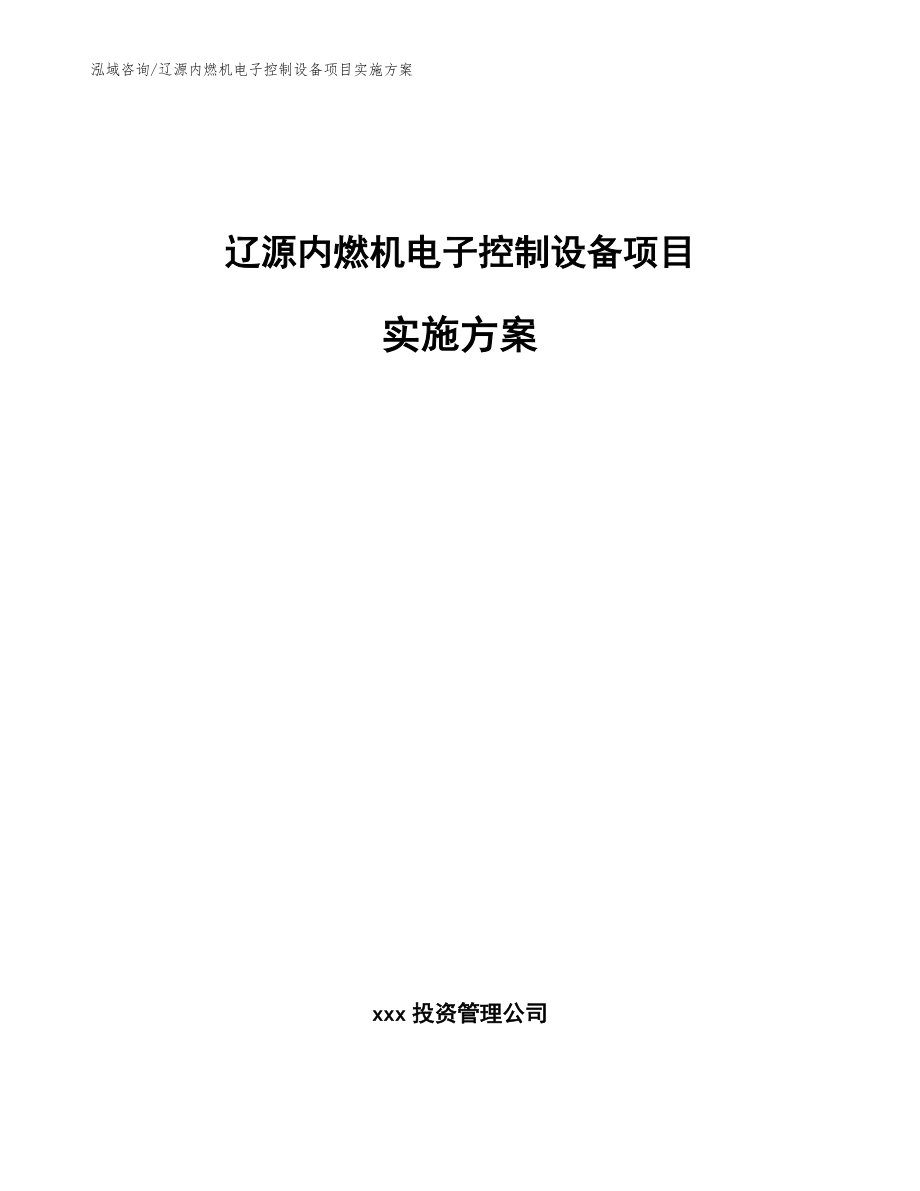 泓域咨询/辽源内燃机电子控制设备项目实施方案

辽源内燃机电子控制设备项目

实施方案

xxx 投资管理公司